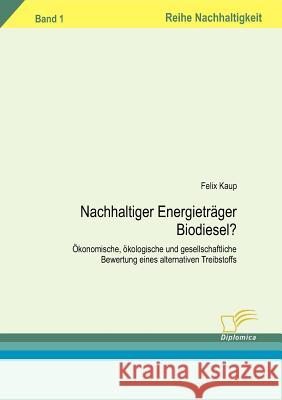 Band 1

Reihe Nachhaltigkeit

Felix Kaup

Nachhaltiger Energieträger Biodiesel?

Ökonomische, ökologische und gesellschaftliche Bewertung eines alternativen Treibstoffs

Diplomica

Kraina Książek